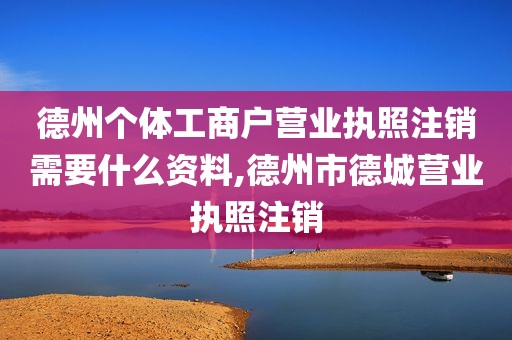 德州个体工商户营业执照注销需要什么资料,德州市德城营业执照注销